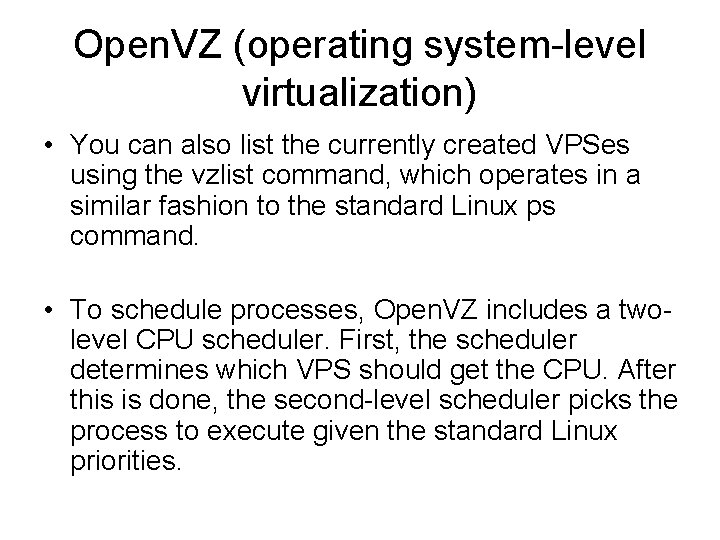 OpenVZ (operating system-level virtualization)

• You can also list the currently created VPSes using the vzlist command, which operates in a similar fashion to the standard Linux ps command.

• To schedule processes, OpenVZ includes a two-level CPU scheduler. First, the scheduler determines which VPS should get the CPU. After this is done, the second-level scheduler picks the process to execute given the standard Linux priorities.